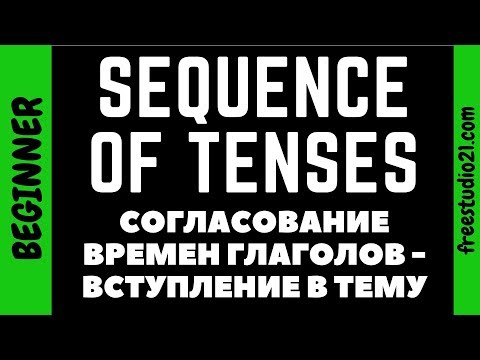 BEGINNER

SEQUENCE OF TENSES

СОГЛАСОВАНИЕ ВРЕМЕН ГЛАГОЛОВ - ВСТУПЛЕНИЕ В ТЕМУ

freestudio21.com